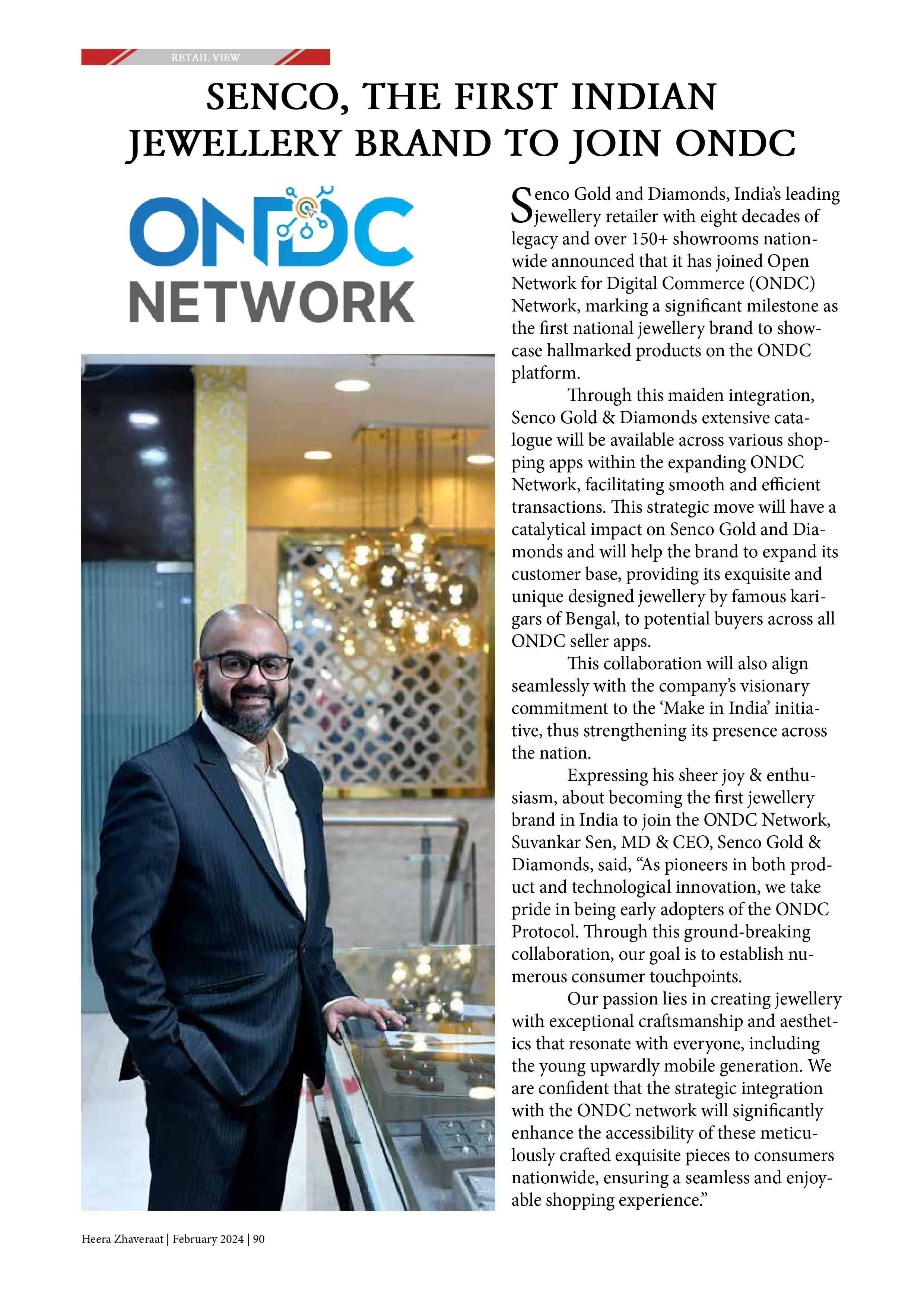 RETAIL VIEW

SENCO, THE FIRST INDIAN JEWELLERY BRAND TO JOIN ONDC

ONDC NETWORK

Senco Gold and Diamonds, India's leading jewellery retailer with eight decades of legacy and over 150+ showrooms nationwide announced that it has joined Open Network for Digital Commerce (ONDC) Network, marking a significant milestone as the first national jewellery brand to showcase hallmarked products on the ONDC platform.

Through this maiden integration, Senco Gold & Diamonds extensive catalogue will be available across various shopping apps within the expanding ONDC Network, facilitating smooth and efficient transactions. This strategic move will have a catalytical impact on Senco Gold and Diamonds and will help the brand to expand its customer base, providing its exquisite and unique designed jewellery by famous karigars of Bengal, to potential buyers across all ONDC seller apps.

This collaboration will also align seamlessly with the company's visionary commitment to the 'Make in India' initiative, thus strengthening its presence across the nation.

Expressing his sheer joy & enthusiasm, about becoming the first jewellery brand in India to join the ONDC Network, Suvankar Sen, MD & CEO, Senco Gold & Diamonds, said, "As pioneers in both product and technological innovation, we take pride in being early adopters of the ONDC Protocol. Through this ground-breaking collaboration, our goal is to establish numerous consumer touchpoints.

Our passion lies in creating jewellery with exceptional craftsmanship and aesthetics that resonate with everyone, including the young upwardly mobile generation. We are confident that the strategic integration with the ONDC network will significantly enhance the accessibility of these meticulously crafted exquisite pieces to consumers nationwide, ensuring a seamless and enjoyable shopping experience."

Heera Zhaveraat | February 2024 | 90